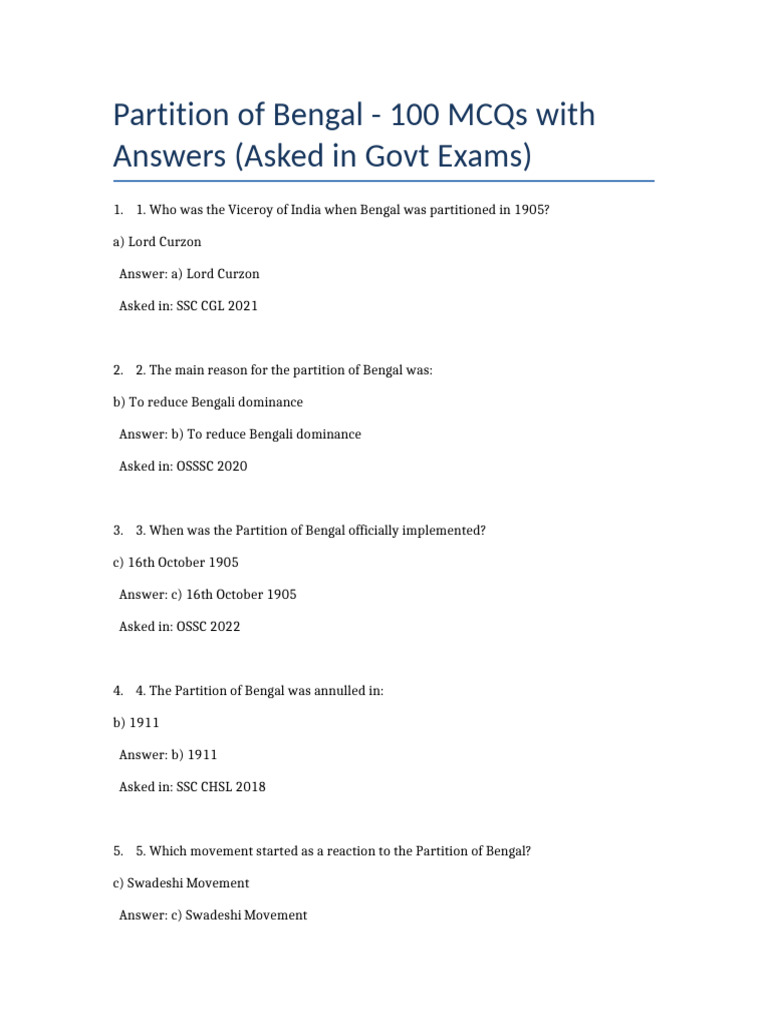 Partition of Bengal - 100 MCQs with Answers (Asked in Govt Exams)

1. 1. Who was the Viceroy of India when Bengal was partitioned in 1905?

a) Lord Curzon

Answer: a) Lord Curzon

Asked in: SSC CGL 2021

2. 2. The main reason for the partition of Bengal was:

b) To reduce Bengali dominance

Answer: b) To reduce Bengali dominance

Asked in: OSSSC 2020

3. 3. When was the Partition of Bengal officially implemented?

c) 16th October 1905

Answer: c) 16th October 1905

Asked in: OSSC 2022

4. 4. The Partition of Bengal was annulled in:

b) 1911

Answer: b) 1911

Asked in: SSC CHSL 2018

5. 5. Which movement started as a reaction to the Partition of Bengal?

c) Swadeshi Movement

Answer: c) Swadeshi Movement